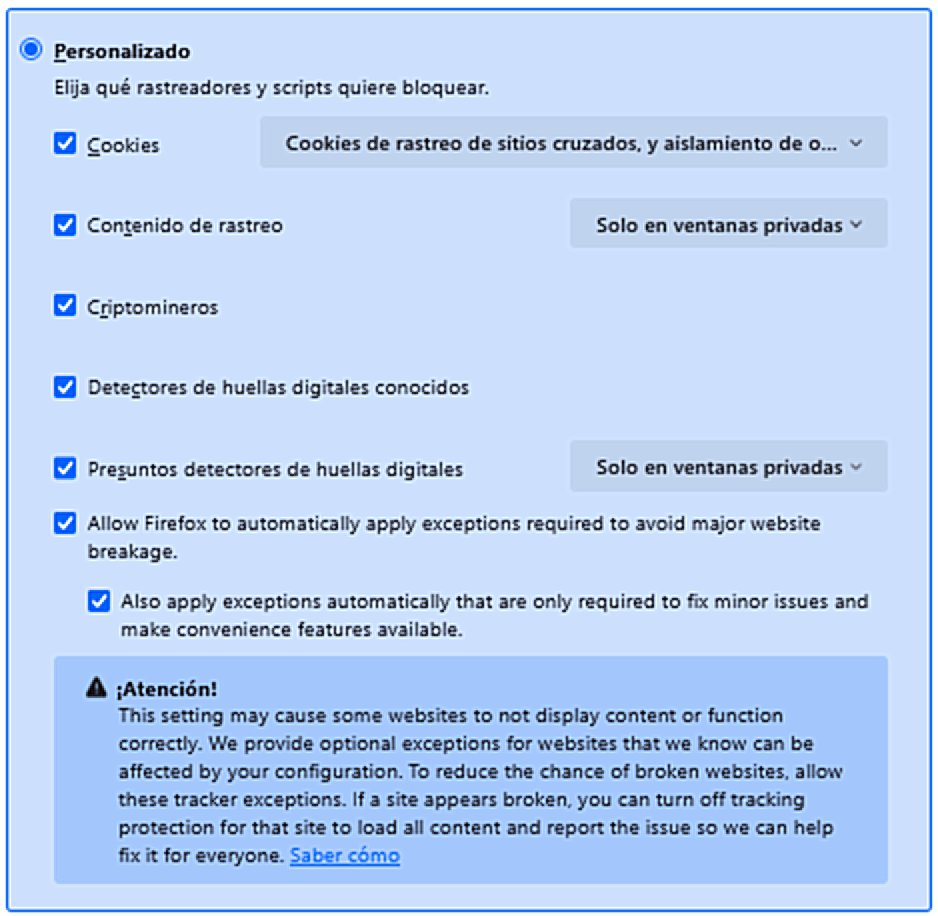 Personalizado
Elija qué rastreadores y scripts quiere bloquear.

Cookies

Cookies de rastreo de sitios cruzados, y aislamiento de o...

Contenido de rastreo

Solo en ventanas privadas

Criptomineros

Detectores de huellas digitales conocidos

Presuntos detectores de huellas digitales

Solo en ventanas privadas

Allow Firefox to automatically apply exceptions required to avoid major website breakage.

Also apply exceptions automatically that are only required to fix minor issues and make convenience features available.

¡Atención!
This setting may cause some websites to not display content or function correctly. We provide optional exceptions for websites that we know can be affected by your configuration. To reduce the chance of broken websites, allow these tracker exceptions. If a site appears broken, you can turn off tracking protection for that site to load all content and report the issue so we can help fix it for everyone. Saber cómo